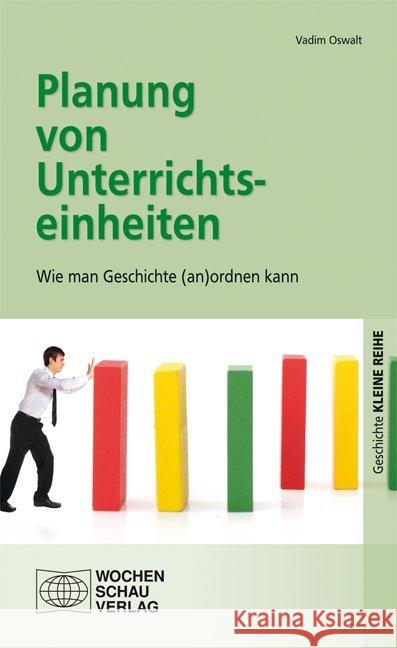 Vadim Oswalt

Planung von Unterrichtseinheiten

Wie man Geschichte (an)ordnen kann

Geschichte KLEINE REIHE

WOCHEN SCHAU VERLAG